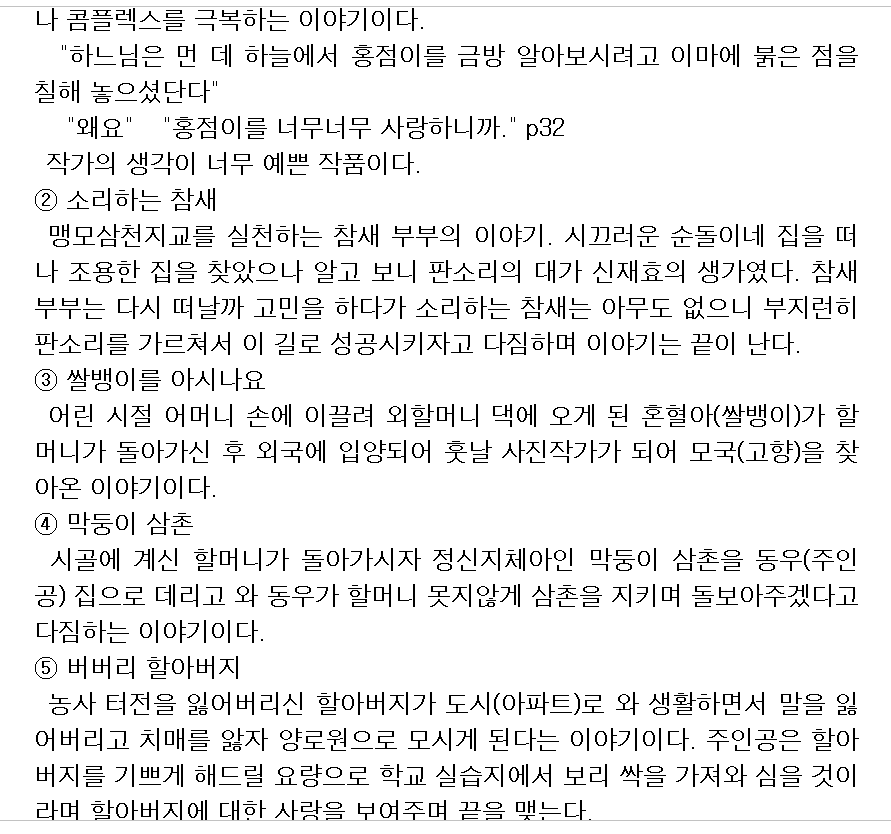 나 콤플렉스를 극복하는 이야기이다.
"하느님은 먼 데 하늘에서 홍점이를 금방 알아보시려고 이마에 붉은 점을 칠해 놓으셨단다"
"왜요" "홍점이를 너무너무 사랑하니까." p32
작가의 생각이 너무 예쁜 작품이다.
② 소리하는 참새
맹모삼천지교를 실천하는 참새 부부의 이야기. 시끄러운 순돌이네 집을 떠나 조용한 집을 찾았으나 알고 보니 판소리의 대가 신재효의 생가였다. 참새 부부는 다시 떠날까 고민을 하다가 소리하는 참새는 아무도 없으니 부지런히 판소리를 가르쳐서 이 길로 성공시키자고 다짐하며 이야기는 끝이 난다.
③ 쌀뱅이를 아시나요
어린 시절 어머니 손에 이끌려 외할머니 댁에 오게 된 혼혈아(쌀뱅이)가 할머니가 돌아가신 후 외국에 입양되어 훗날 사진작가가 되어 모국(고향)을 찾아온 이야기이다.
④ 막둥이 삼촌
시골에 계신 할머니가 돌아가시자 정신지체아인 막둥이 삼촌을 동우(주인공) 집으로 데리고 와 동우가 할머니 못지않게 삼촌을 지키며 돌보아주겠다고 다짐하는 이야기이다.
⑤ 버버리 할아버지
농사 터전을 잃어버리신 할아버지가 도시(아파트)로 와 생활하면서 말을 잃어버리고 치매를 앓자 양로원으로 모시게 된다는 이야기이다. 주인공은 할아버지를 기쁘게 해드릴 요량으로 학교 실습지에서 보리 싹을 가져와 심을 것이라며 할아버지에 대한 사랑을 보여주며 끝을 맺는다.